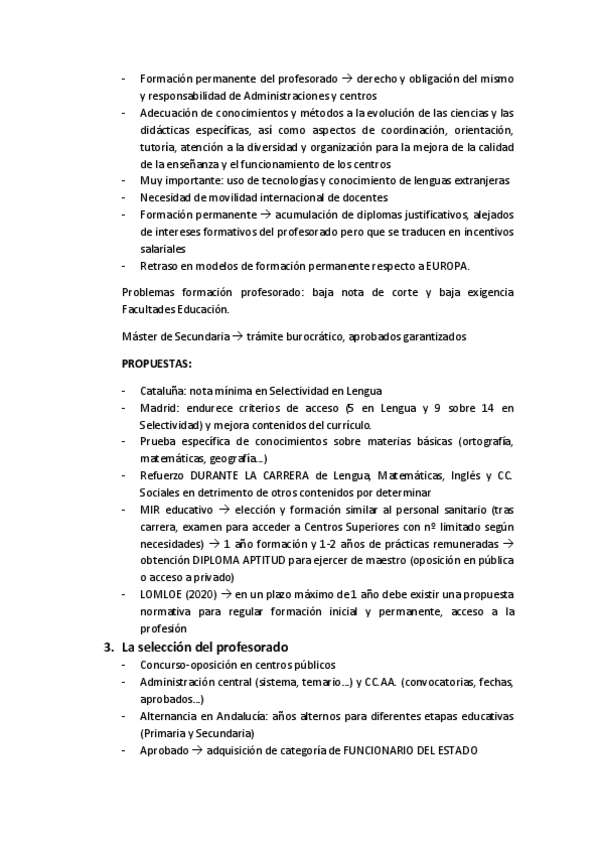 - Formación permanente del profesorado → derecho y obligación del mismo y responsabilidad de Administraciones y centros
- Adecuación de conocimientos y métodos a la evolución de las ciencias y las didácticas específicas, así como aspectos de coordinación, orientación, tutoría, atención a la diversidad y organización para la mejora de la calidad de la enseñanza y el funcionamiento de los centros
- Muy importante: uso de tecnologías y conocimiento de lenguas extranjeras
- Necesidad de movilidad internacional de docentes
- Formación permanente → acumulación de diplomas justificativos, alejados de intereses formativos del profesorado pero que se traducen en incentivos salariales
- Retraso en modelos de formación permanente respecto a EUROPA.

Problemas formación profesorado: baja nota de corte y baja exigencia Facultades Educación.

Máster de Secundaria → trámite burocrático, aprobados garantizados

PROPUESTAS:

- Cataluña: nota mínima en Selectividad en Lengua
- Madrid: endurece criterios de acceso (5 en Lengua y 9 sobre 14 en Selectividad) y mejora contenidos del currículo.
- Prueba específica de conocimientos sobre materias básicas (ortografía, matemáticas, geografía...)
- Refuerzo DURANTE LA CARRERA de Lengua, Matemáticas, Inglés y CC. Sociales en detrimento de otros contenidos por determinar
- MIR educativo → elección y formación similar al personal sanitario (tras carrera, examen para acceder a Centros Superiores con nº limitado según necesidades) → 1 año formación y 1-2 años de prácticas remuneradas → obtención DIPLOMA APTITUD para ejercer de maestro (oposición en pública o acceso a privado)
- LOMLOE (2020) → en un plazo máximo de 1 año debe existir una propuesta normativa para regular formación inicial y permanente, acceso a la profesión

3. La selección del profesorado
- Concurso-oposición en centros públicos
- Administración central (sistema, temario...) y CC.AA. (convocatorias, fechas, aprobados...)
- Alternancia en Andalucía: años alternos para diferentes etapas educativas (Primaria y Secundaria)
- Aprobado → adquisición de categoría de FUNCIONARIO DEL ESTADO